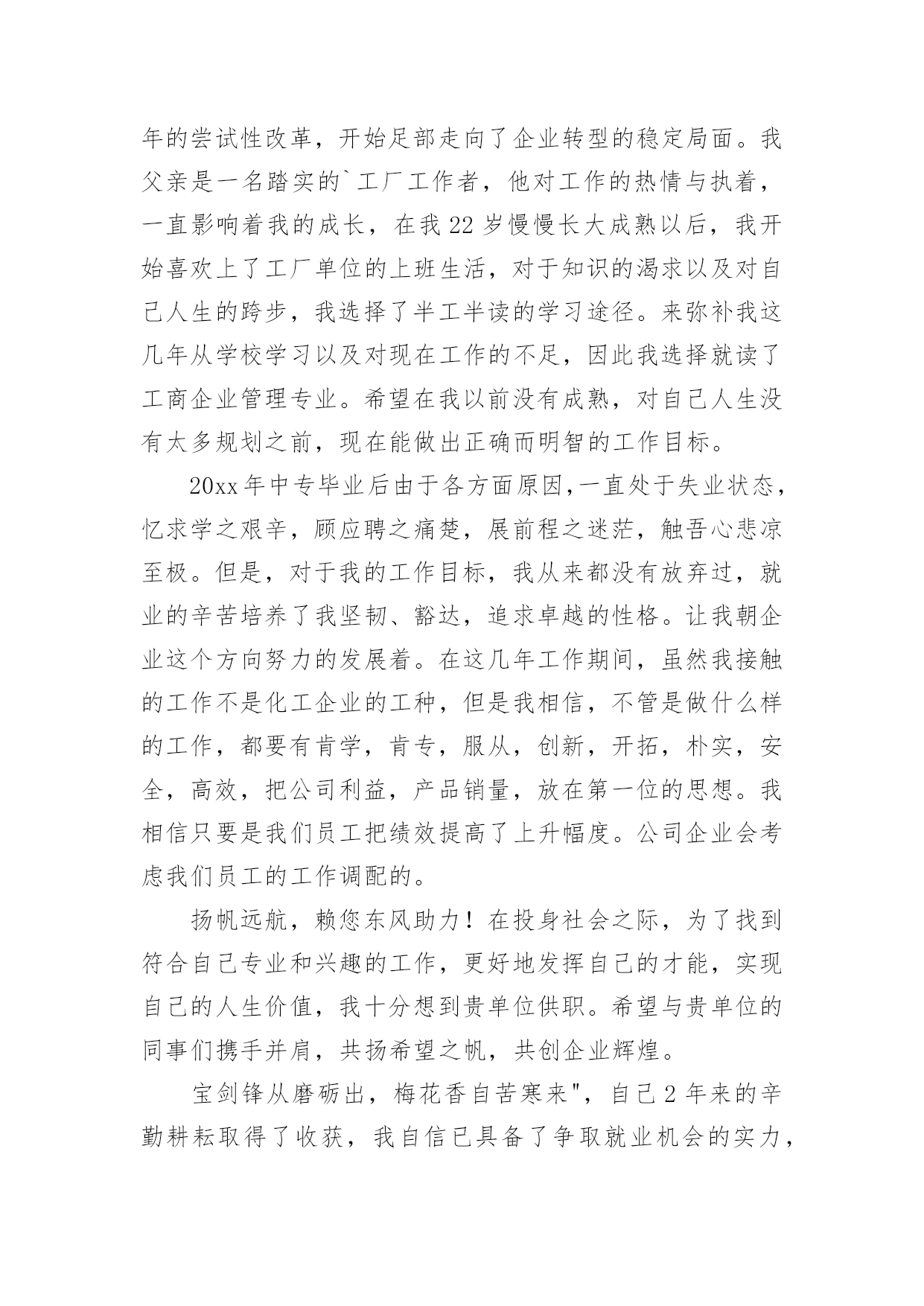 年的尝试性改革，开始足部走向了企业转型的稳定局面。我父亲是一名踏实的`工厂工作者，他对工作的热情与执着，一直影响着我的成长，在我22岁慢慢长大成熟以后，我开始喜欢上了工厂单位的上班生活，对于知识的渴求以及对自己人生的跨步，我选择了半工半读的学习途径。来弥补我这几年从学校学习以及对现在工作的不足，因此我选择就读了工商企业管理专业。希望在我以前没有成熟，对自己人生没有太多规划之前，现在能做出正确而明智的工作目标。

20xx年中专毕业后由于各方面原因，一直处于失业状态，忆求学之艰辛，顾应聘之痛楚，展前程之迷茫，触吾心悲凉至极。但是，对于我的工作目标，我从来都没有放弃过，就业的辛苦培养了我坚韧、豁达，追求卓越的性格。让我朝企业这个方向努力的发展着。在这几年工作期间，虽然我接触的工作不是化工企业的工种，但是我相信，不管是做什么样的工作，都要有肯学，肯专，服从，创新，开拓，朴实，安全，高效，把公司利益，产品销量，放在第一位的思想。我相信只要是我们员工把绩效提高了上升幅度。公司企业会考虑我们员工的工作调配的。

扬帆远航，赖您东风助力！在投身社会之际，为了找到符合自己专业和兴趣的工作，更好地发挥自己的才能，实现自己的人生价值，我十分想到贵单位供职。希望与贵单位的同事们携手并肩，共扬希望之帆，共创企业辉煌。

宝剑锋从磨砺出，梅花香自苦寒来"，自己2年来的辛勤耕耘取得了收获，我自信已具备了争取就业机会的实力，